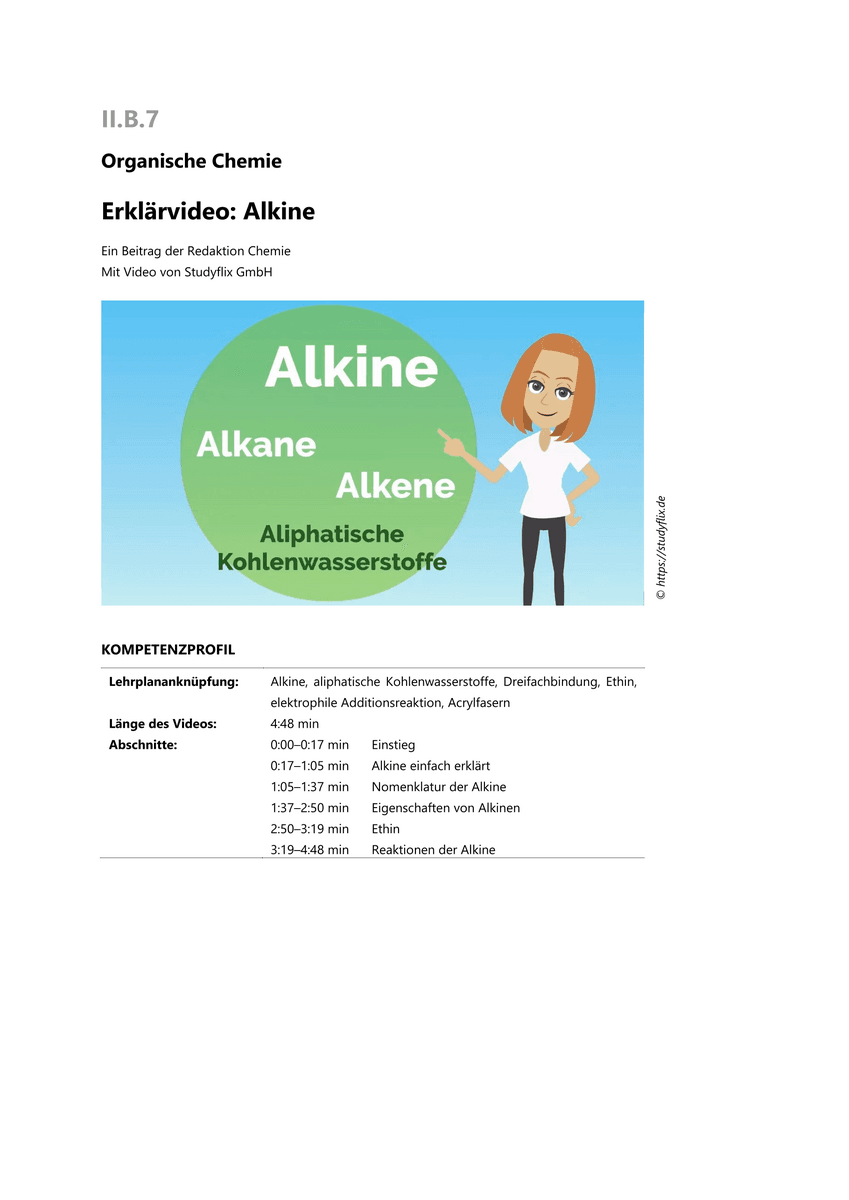 II.B.7

Organische Chemie

Erklärvideo: Alkine

Ein Beitrag der Redaktion Chemie
Mit Video von Studyflix GmbH

Alkine

Alkane

Alkene

Aliphatische Kohlenwasserstoffe

© https://studyflix.de

KOMPETENZPROFIL

Lehrplananknüpfung: Alkine, aliphatische Kohlenwasserstoffe, Dreifachbindung, Ethin, elektrophile Additionsreaktion, Acrylfasern
Länge des Videos: 4:48 min
Abschnitte:
0:00–0:17 min Einstieg
0:17–1:05 min Alkine einfach erklärt
1:05–1:37 min Nomenklatur der Alkine
1:37–2:50 min Eigenschaften von Alkinen
2:50–3:19 min Ethin
3:19–4:48 min Reaktionen der Alkine